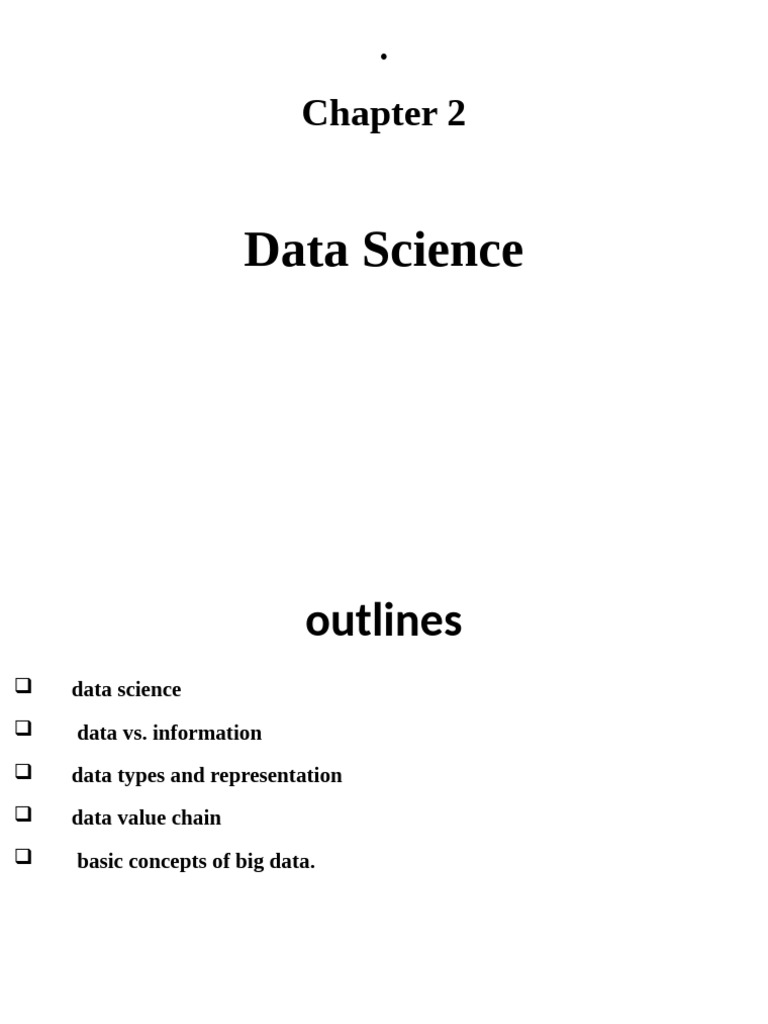 .

Chapter 2

Data Science

outlines

❑ data science

❑ data vs. information

❑ data types and representation

❑ data value chain

❑ basic concepts of big data.